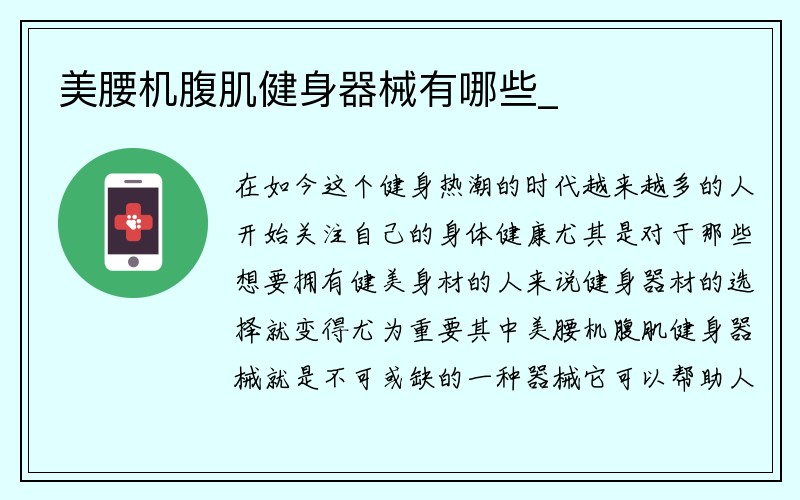 美腰机腹肌健身器械有哪些_

在如今这个健身热潮的时代越来越多的人开始关注自己的身体健康尤其是对于那些想要拥有健美身材的人来说健身器材的选择就变得尤为重要其中美腰机腹肌健身器械就是不可或缺的一种器械它可以帮助人